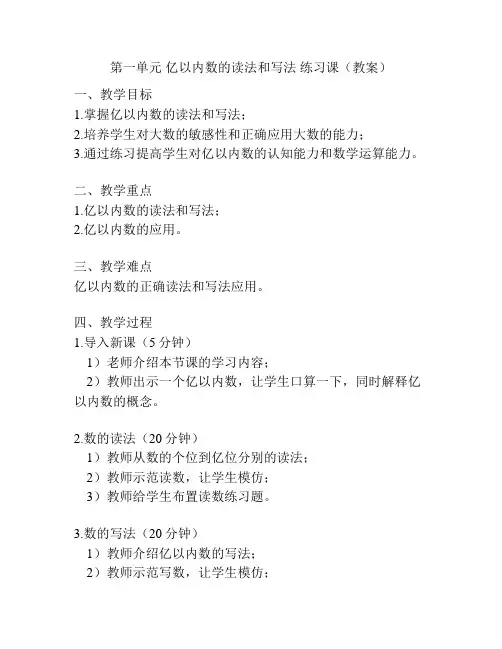 第一单元 亿以内数的读法和写法 练习课（教案）

一、教学目标
1.掌握亿以内数的读法和写法；
2.培养学生对大数的敏感性和正确应用大数的能力；
3.通过练习提高学生对亿以内数的认知能力和数学运算能力。

二、教学重点
1.亿以内数的读法和写法；
2.亿以内数的应用。

三、教学难点
亿以内数的正确读法和写法应用。

四、教学过程
1.导入新课（5 分钟）
1）老师介绍本节课的学习内容；
2）教师出示一个亿以内数，让学生口算一下，同时解释亿以内数的概念。

2.数的读法（20 分钟）
1）教师从数的个位到亿位分别的读法；
2）教师示范读数，让学生模仿；
3）教师给学生布置读数练习题。

3.数的写法（20 分钟）
1）教师介绍亿以内数的写法；
2）教师示范写数，让学生模仿；